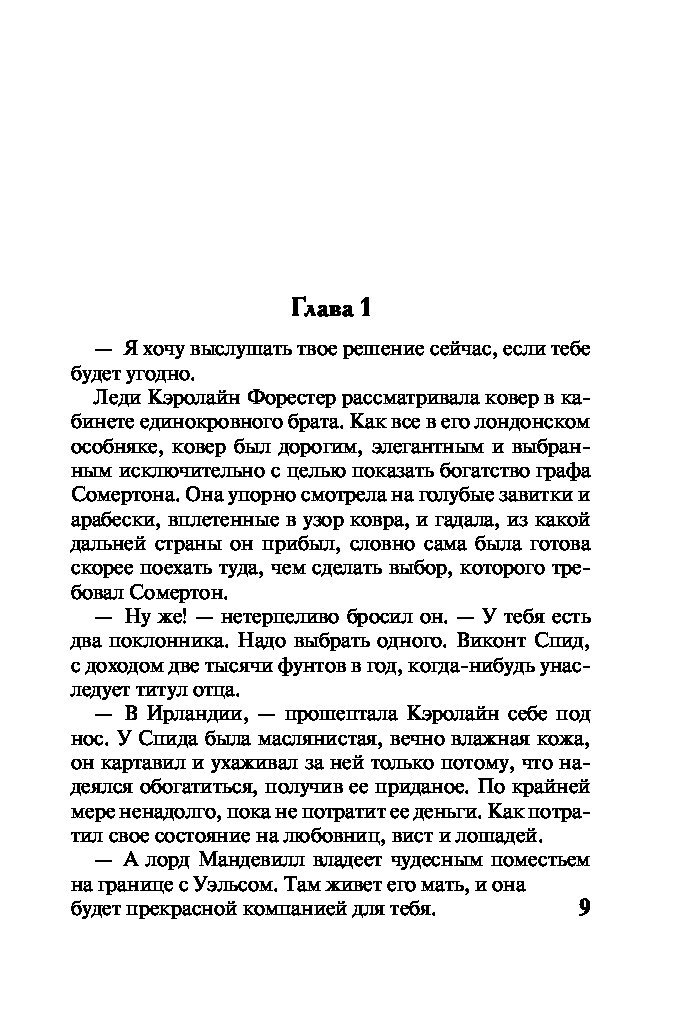 Глава 1

— Я хочу выслушать твое решение сейчас, если тебе будет угодно.

Леди Кэролайн Форестер рассматривала ковер в кабинете единокровного брата. Как все в его лондонском особняке, ковер был дорогим, элегантным и выбранным исключительно с целью показать богатство графа Сомертона. Она упорно смотрела на голубые завитки и арабески, вплетенные в узор ковра, и гадала, из какой дальней страны он прибыл, словно сама была готова скорее поехать туда, чем сделать выбор, которого требовал Сомертон.

— Ну же! — нетерпеливо бросил он. — У тебя есть два поклонника. Надо выбрать одного. Виконт Спид, с доходом две тысячи фунтов в год, когда-нибудь унаследует титул отца.

— В Ирландии, — прошептала Кэролайн себе под нос. У Спида была маслянистая, вечно влажная кожа, он картавил и ухаживал за ней только потому, что надеялся обогатиться, получив ее приданое. По крайней мере ненадолго, пока не потратит ее деньги. Как потратил свое состояние на любовниц, вист и лошадей.

— А лорд Мандевилл владеет чудесным поместьем на границе с Уэльсом. Там живет его мать, и она будет прекрасной компанией для тебя.

9